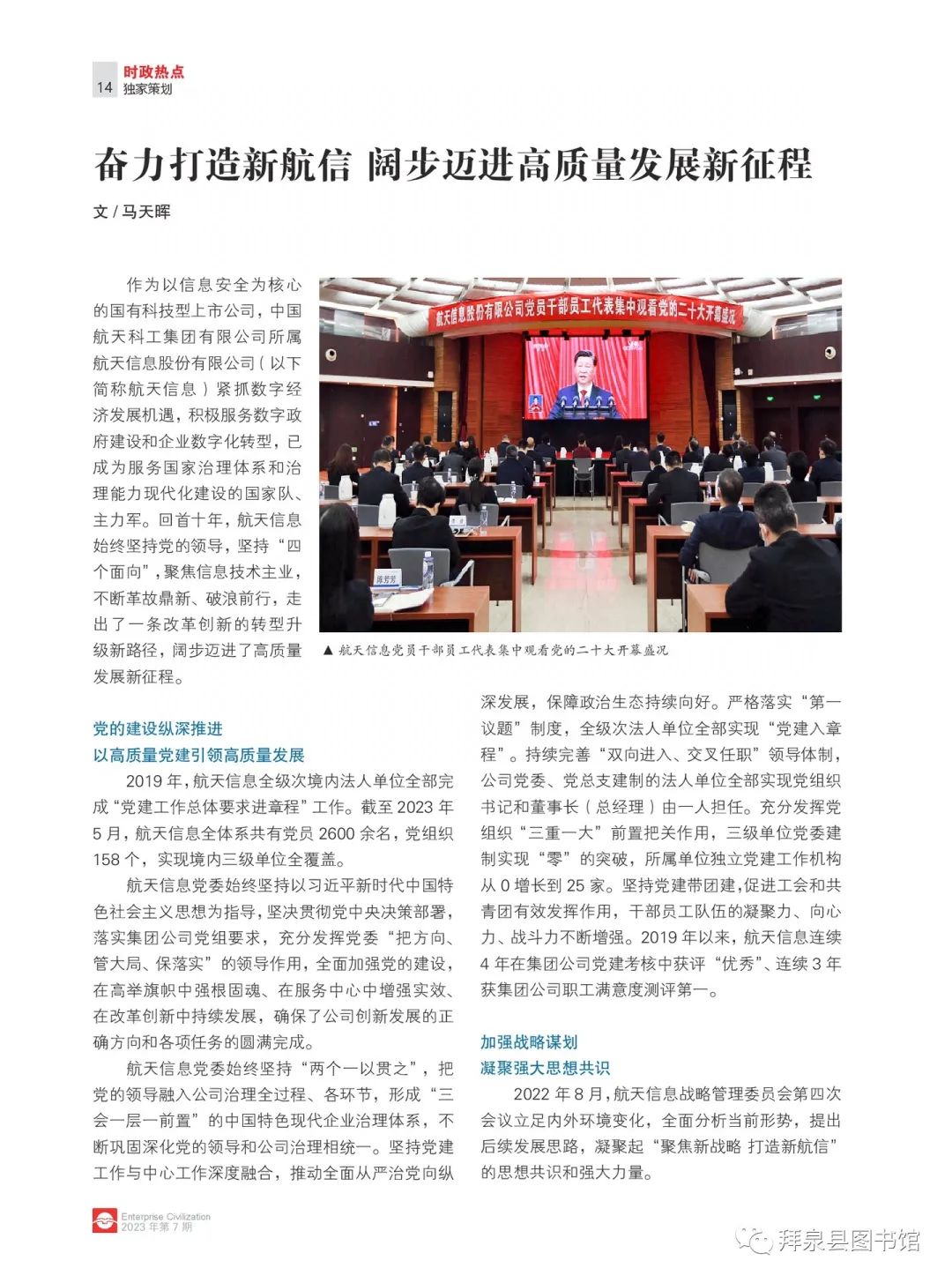 14 时政热点
独家策划

奋力打造新航信 阔步迈进高质量发展新征程

文 / 马天晖

作为以信息安全为核心的国有科技型上市公司，中国航天科工集团有限公司所属航天信息股份有限公司（以下简称航天信息）紧抓数字经济发展机遇，积极服务数字政府建设和企业数字化转型，已成为服务国家治理体系和治理能力现代化建设的国家队、主力军。回首十年，航天信息始终坚持党的领导，坚持“四个面向”，聚焦信息技术主业，不断革故鼎新、破浪前行，走出了一条改革创新的转型升级新路径，阔步迈进了高质量发展新征程。

航天信息股份有限公司党员干部员工代表集中观看党的二十大开幕盛况

▲ 航天信息党员干部员工代表集中观看党的二十大开幕盛况

党的建设纵深推进
以高质量党建引领高质量发展

2019 年，航天信息全级次境内法人单位全部完成“党建工作总体要求进章程”工作。截至 2023 年 5 月，航天信息全体系共有党员 2600 余名，党组织 158 个，实现境内三级单位全覆盖。

航天信息党委始终坚持以习近平新时代中国特色社会主义思想为指导，坚决贯彻党中央决策部署，落实集团公司党组要求，充分发挥党委“把方向、管大局、保落实”的领导作用，全面加强党的建设，在高举旗帜中强根固魂、在服务中心中增强实效、在改革创新中持续发展，确保了公司创新发展的正确方向和各项任务的圆满完成。

航天信息党委始终坚持“两个一以贯之”，把党的领导融入公司治理全过程、各环节，形成“三会一层一前置”的中国特色现代企业治理体系，不断巩固深化党的领导和公司治理相统一。坚持党建工作与中心工作深度融合，推动全面从严治党向纵深发展，保障政治生态持续向好。严格落实“第一议题”制度，全级次法人单位全部实现“党建入章程”。持续完善“双向进入、交叉任职”领导体制，公司党委、党总支建制的法人单位全部实现党组织书记和董事长（总经理）由一人担任。充分发挥党组织“三重一大”前置把关作用，三级单位党委建制实现“零”的突破，所属单位独立党建工作机构从 0 增长到 25 家。坚持党建带团建，促进工会和共青团有效发挥作用，干部员工队伍的凝聚力、向心力、战斗力不断增强。2019 年以来，航天信息连续 4 年在集团公司党建考核中获评“优秀”、连续 3 年获集团公司职工满意度测评第一。

加强战略谋划
凝聚强大思想共识

2022 年 8 月，航天信息战略管理委员会第四次会议立足内外环境变化，全面分析当前形势，提出后续发展思路，凝聚起“聚焦新战略 打造新航信”的思想共识和强大力量。

Enterprise Civilization
2023 年第 7 期

拜泉县图书馆